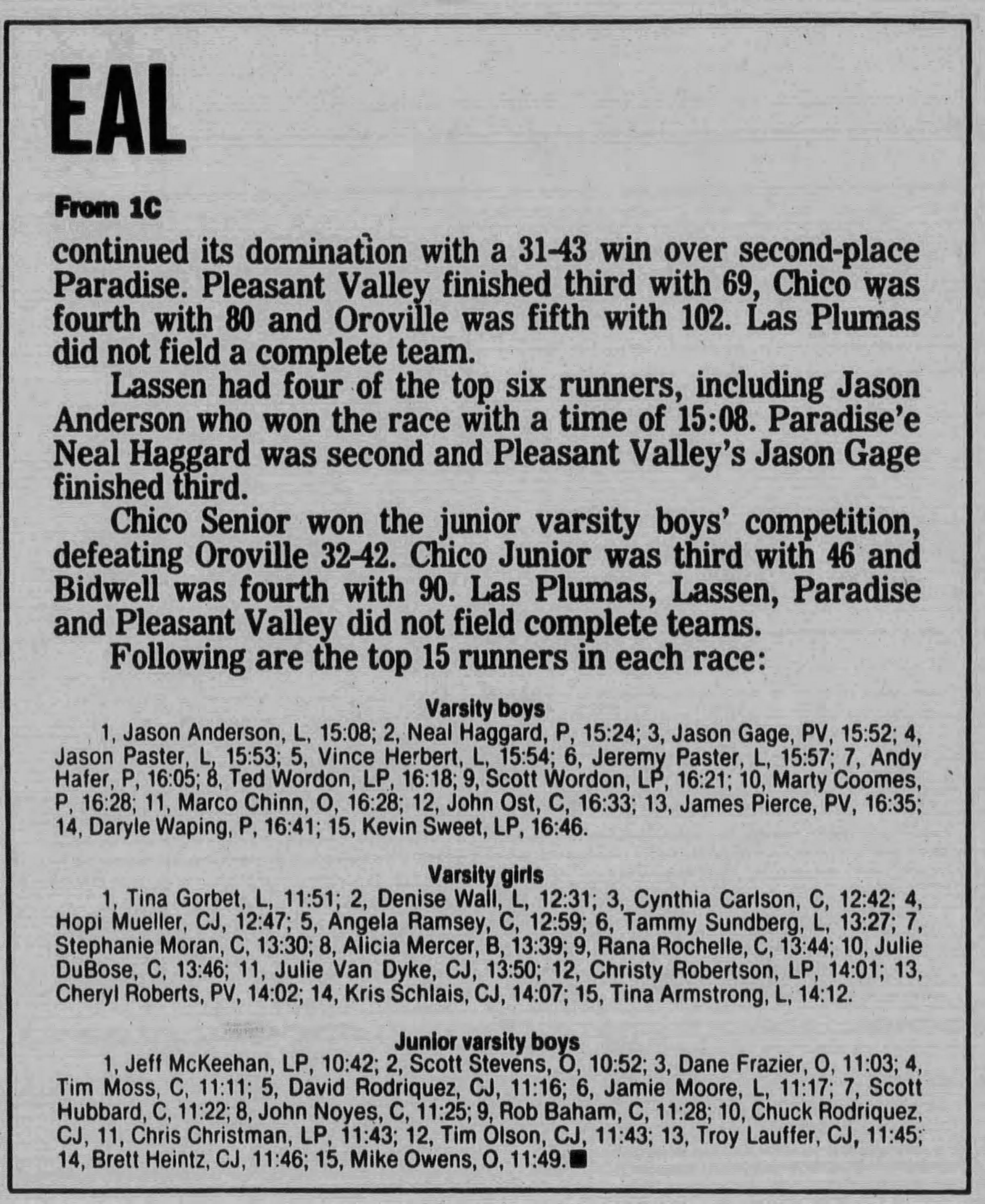 EAL

From 1C

continued its domination with a 31-43 win over second-place Paradise. Pleasant Valley finished third with 69, Chico was fourth with 80 and Oroville was fifth with 102. Las Plumas did not field a complete team.

Lassen had four of the top six runners, including Jason Anderson who won the race with a time of 15:08. Paradise'e Neal Haggard was second and Pleasant Valley's Jason Gage finished third.

Chico Senior won the junior varsity boys' competition, defeating Oroville 32-42. Chico Junior was third with 46 and Bidwell was fourth with 90. Las Plumas, Lassen, Paradise and Pleasant Valley did not field complete teams.

Following are the top 15 runners in each race:

Varsity boys

1, Jason Anderson, L, 15:08; 2, Neal Haggard, P, 15:24; 3, Jason Gage, PV, 15:52; 4, Jason Paster, L, 15:53; 5, Vince Herbert, L, 15:54; 6, Jeremy Paster, L, 15:57; 7, Andy Hafer, P, 16:05; 8, Ted Wordon, LP, 16:18; 9, Scott Wordon, LP, 16:21; 10, Marty Coomes, P, 16:28; 11, Marco Chinn, O, 16:28; 12, John Ost, C, 16:33; 13, James Pierce, PV, 16:35; 14, Daryle Waping, P, 16:41; 15, Kevin Sweet, LP, 16:46.

Varsity girls

1, Tina Gorbet, L, 11:51; 2, Denise Wall, L, 12:31; 3, Cynthia Carlson, C, 12:42; 4, Hopi Mueller, CJ, 12:47; 5, Angela Ramsey, C, 12:59; 6, Tammy Sundberg, L, 13:27; 7, Stephanie Moran, C, 13:30; 8, Alicia Mercer, B, 13:39; 9, Rana Rochelle, C, 13:44; 10, Julie DuBose, C, 13:46; 11, Julie Van Dyke, CJ, 13:50; 12, Christy Robertson, LP, 14:01; 13, Cheryl Roberts, PV, 14:02; 14, Kris Schlais, CJ, 14:07; 15, Tina Armstrong, L, 14:12.

Junior varsity boys

1, Jeff McKeehan, LP, 10:42; 2, Scott Stevens, O, 10:52; 3, Dane Frazier, O, 11:03; 4, Tim Moss, C, 11:11; 5, David Rodriquez, CJ, 11:16; 6, Jamie Moore, L, 11:17; 7, Scott Hubbard, C, 11:22; 8, John Noyes, C, 11:25; 9, Rob Baham, C, 11:28; 10, Chuck Rodriquez, CJ, 11, Chris Christman, LP, 11:43; 12, Tim Olson, CJ, 11:43; 13, Troy Lauffer, CJ, 11:45; 14, Brett Heintz, CJ, 11:46; 15, Mike Owens, O, 11:49.